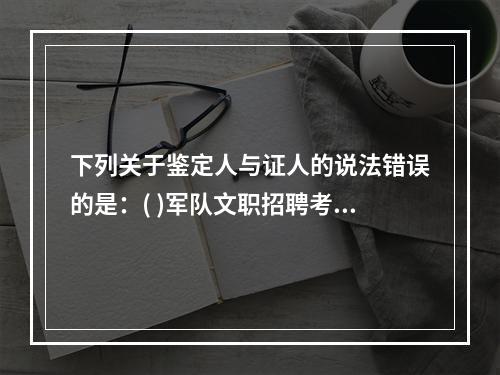 下列关于鉴定人与证人的说法错误的是：( )军队文职招聘考...